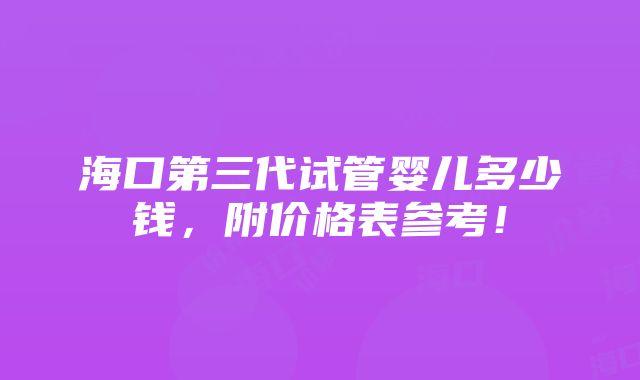 海口第三代试管婴儿多少钱，附价格表参考！